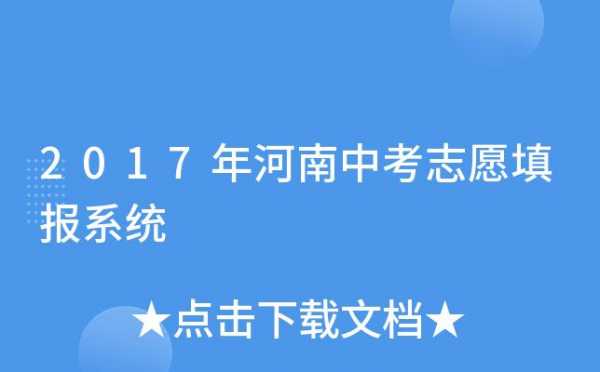 2017年河南中考志愿填报系统

★点击下载文档★